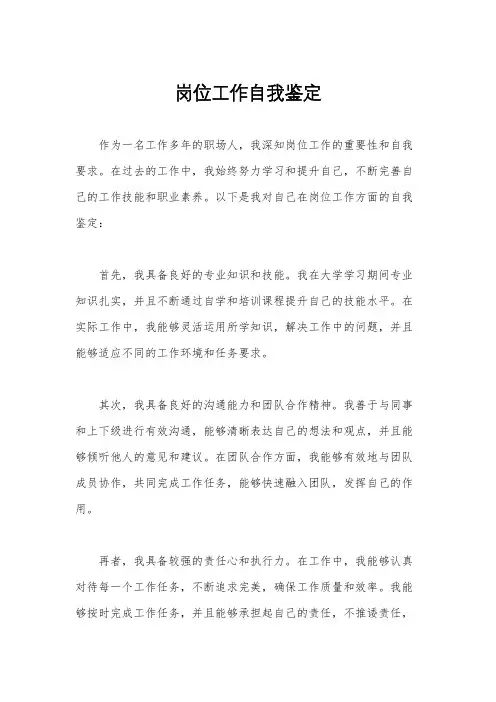 岗位工作自我鉴定

作为一名工作多年的职场人，我深知岗位工作的重要性和自我要求。在过去的工作中，我始终努力学习和提升自己，不断完善自己的工作技能和职业素养。以下是我对自己在岗位工作方面的自我鉴定：

首先，我具备良好的专业知识和技能。我在大学学习期间专业知识扎实，并且不断通过自学和培训课程提升自己的技能水平。在实际工作中，我能够灵活运用所学知识，解决工作中的问题，并且能够适应不同的工作环境和任务要求。

其次，我具备良好的沟通能力和团队合作精神。我善于与同事和上下级进行有效沟通，能够清晰表达自己的想法和观点，并且能够倾听他人的意见和建议。在团队合作方面，我能够有效地与团队成员协作，共同完成工作任务，能够快速融入团队，发挥自己的作用。

再者，我具备较强的责任心和执行力。在工作中，我能够认真对待每一个工作任务，不断追求完美，确保工作质量和效率。我能够按时完成工作任务，并且能够承担起自己的责任，不推诿责任，